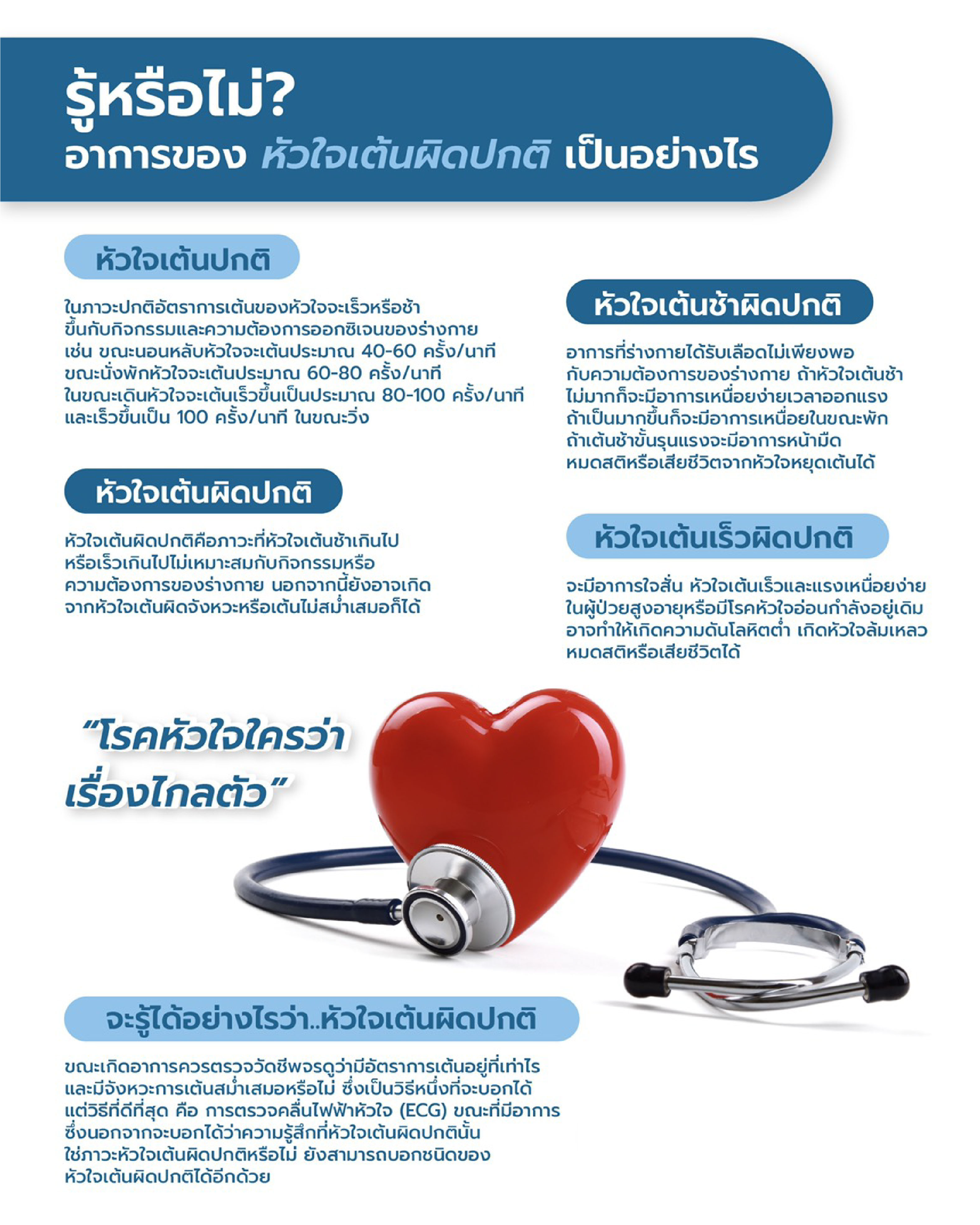 รู้หรือไม่?
อาการของ หัวใจเต้นผิดปกติ เป็นอย่างไร

หัวใจเต้นปกติ

ในภาวะปกติอัตราการเต้นของหัวใจจะเร็วหรือช้า ขึ้นกับกิจกรรมและความต้องการออกซิเจนของร่างกาย เช่น ขณะนอนหลับหัวใจจะเต้นประมาณ 40-60 ครั้ง/นาที ขณะนั่งพักหัวใจจะเต้นประมาณ 60-80 ครั้ง/นาที ในขณะเดินหัวใจจะเต้นเร็วขึ้นเป็นประมาณ 80-100 ครั้ง/นาที และเร็วขึ้นเป็น 100 ครั้ง/นาที ในขณะวิ่ง

หัวใจเต้นผิดปกติ

หัวใจเต้นผิดปกติคือภาวะที่หัวใจเต้นช้าเกินไป หรือเร็วเกินไปไม่เหมาะสมกับกิจกรรมหรือ ความต้องการของร่างกาย นอกจากนี้ยังอาจเกิด จากหัวใจเต้นผิดจังหวะหรือเต้นไม่สม่ำเสมอก็ได้

หัวใจเต้นช้าผิดปกติ

อาการที่ร่างกายได้รับเลือดไม่เพียงพอ กับความต้องการของร่างกาย ถ้าหัวใจเต้นช้า ไม่มากก็จะมีอาการเหนื่อยง่ายเวลาออกแรง ถ้าเป็นมากขึ้นก็จะมีอาการเหนื่อยในขณะพัก ถ้าเต้นช้าขั้นรุนแรงจะมีอาการหน้ามืด หมดสติหรือเสียชีวิตจากหัวใจหยุดเต้นได้

หัวใจเต้นเร็วผิดปกติ

จะมีอาการใจสั่น หัวใจเต้นเร็วและแรงเหนื่อยง่าย ในผู้ป่วยสูงอายุหรือมีโรคหัวใจอ่อนกำลังอยู่เดิม อาจทำให้เกิดความดันโลหิตต่ำ เกิดหัวใจล้มเหลว หมดสติหรือเสียชีวิตได้

"โรคหัวใจใครว่า เรื่องไกลตัว"

จะรู้ได้อย่างไรว่า..หัวใจเต้นผิดปกติ

ขณะเกิดอาการควรตรวจวัดชีพจรดูว่ามีอัตราการเต้นอยู่ที่เท่าไร และมีจังหวะการเต้นสม่ำเสมอหรือไม่ ซึ่งเป็นวิธีหนึ่งที่จะบอกได้ แต่วิธีที่ดีที่สุด คือ การตรวจคลื่นไฟฟ้าหัวใจ (ECG) ขณะที่มีอาการ ซึ่งนอกจากจะบอกได้ว่าความรู้สึกที่หัวใจเต้นผิดปกตินั้น ใช่ภาวะหัวใจเต้นผิดปกติหรือไม่ ยังสามารถบอกชนิดของ หัวใจเต้นผิดปกติได้อีกด้วย